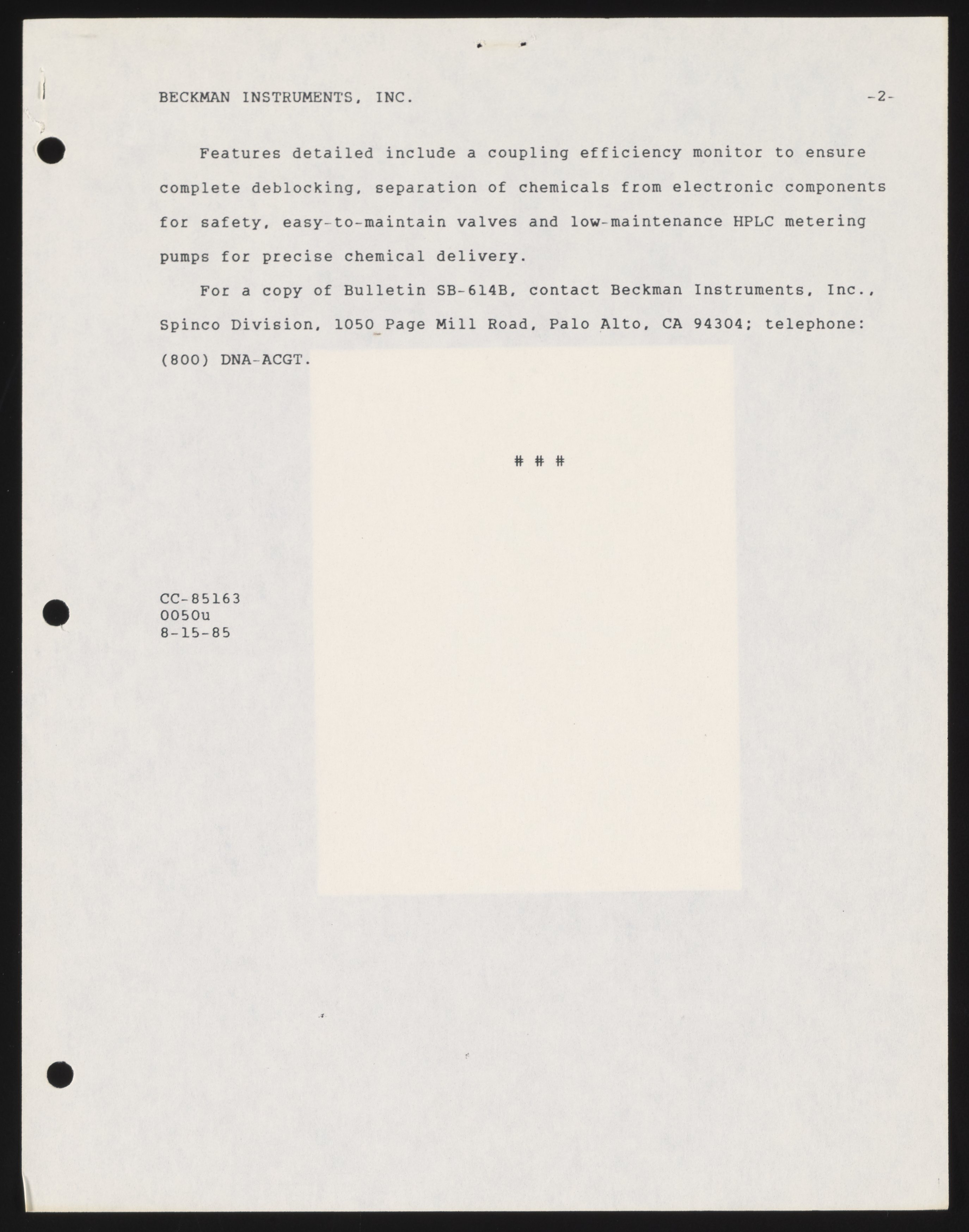 BECKMAN INSTRUMENTS, INC. -2-

Features detailed include a coupling efficiency monitor to ensure complete deblocking, separation of chemicals from electronic components for safety, easy-to-maintain valves and low-maintenance HPLC metering pumps for precise chemical delivery.

For a copy of Bulletin SB-614B, contact Beckman Instruments, Inc., Spinco Division, 1050 Page Mill Road, Palo Alto, CA 94304; telephone: (800) DNA-ACGT.

# # #

CC-85163
0050u
8-15-85